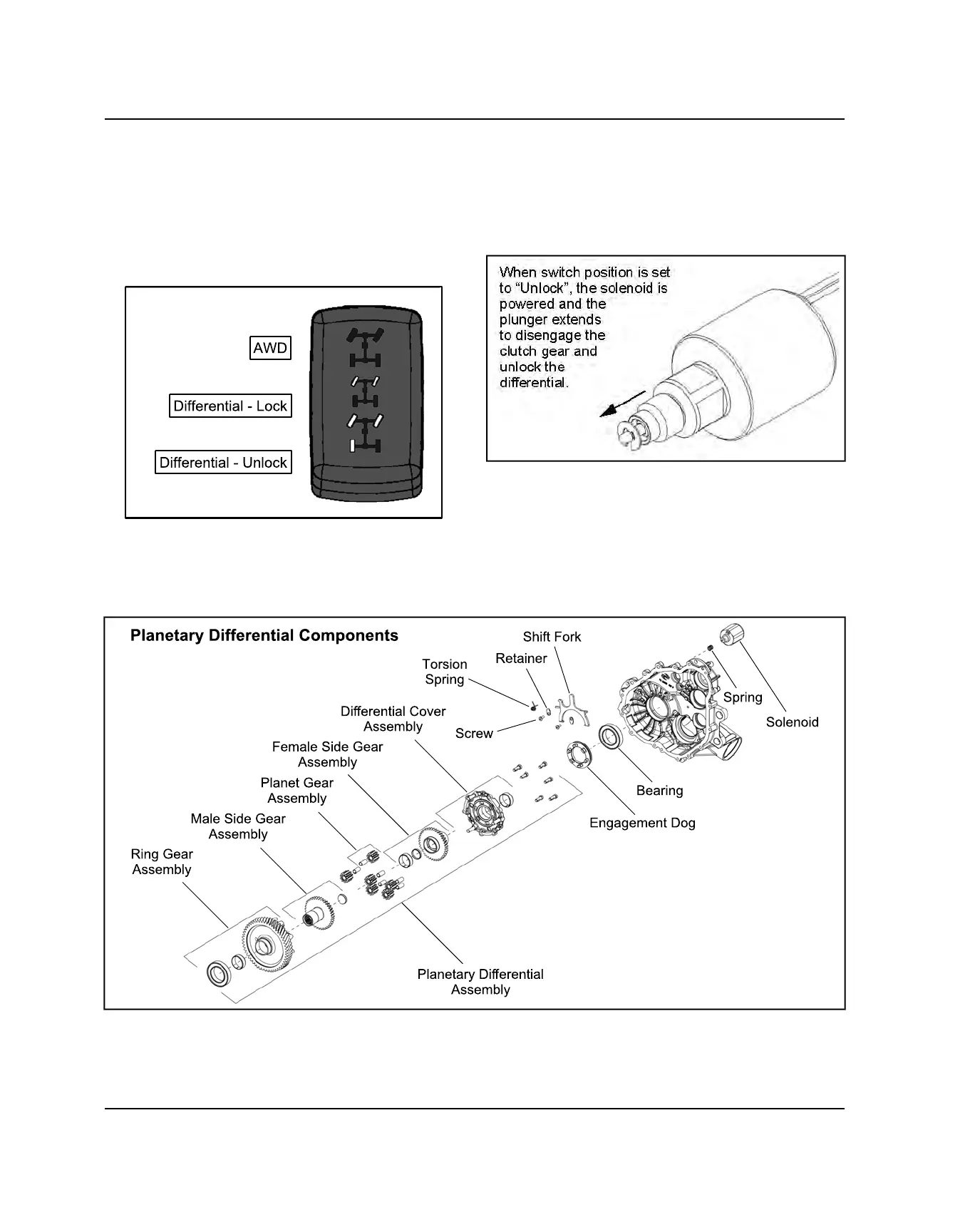 AWD

Differential - Lock

Differential - Unlock

When switch position is set to “Unlock”, the solenoid is powered and the plunger extends to disengage the clutch gear and unlock the differential.

Planetary Differential Components

Shift Fork

Retainer

Torsion Spring

Differential Cover Assembly

Screw

Female Side Gear Assembly

Planet Gear Assembly

Male Side Gear Assembly

Ring Gear Assembly

Spring

Solenoid

Bearing

Engagement Dog

Planetary Differential Assembly